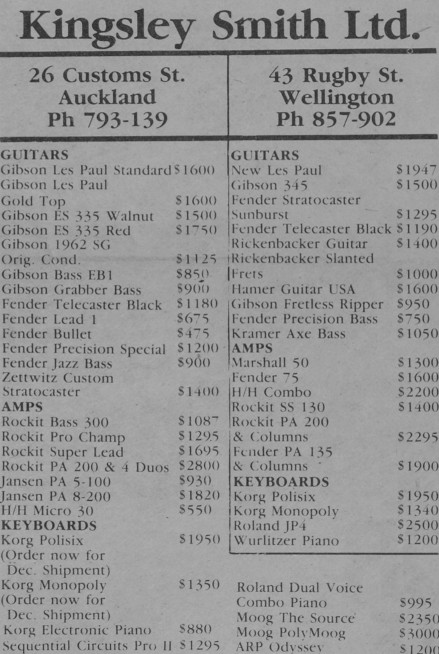 Kingsley Smith Ltd.

26 Customs St.
Auckland
Ph 793-139

GUITARS
Gibson Les Paul Standard $1600
Gibson Les Paul Gold Top $1600
Gibson ES 335 Walnut $1500
Gibson ES 335 Red $1750
Gibson 1962 SG Orig. Cond. $1125
Gibson Bass EB1 $850
Gibson Grabber Bass $900
Fender Telecaster Black $1180
Fender Lead 1 $675
Fender Bullet $475
Fender Precision Special $1200
Fender Jazz Bass $900
Zettwitz Custom Stratocaster $1400
AMPS
Rockit Bass 300 $1087
Rockit Pro Champ $1295
Rockit Super Lead $1695
Rockit PA 200 & 4 Duos $2800
Jansen PA 5-100 $930
Jansen PA 8-200 $1820
H/H Micro 30 $550
KEYBOARDS
Korg Polisix $1950
(Order now for Dec. Shipment)
Korg Monopoly $1350
(Order now for Dec. Shipment)
Korg Electronic Piano $880
Sequential Circuits Pro II $1295

43 Rugby St.
Wellington
Ph 857-902

GUITARS
New Les Paul $1947
Gibson 345 $1500
Fender Stratocaster Sunburst $1295
Fender Telecaster Black $1190
Rickenbacker Guitar $1400
Rickenbacker Slanted Frets $1000
Hamer Guitar USA $1600
Gibson Fretless Ripper $950
Fender Precision Bass $750
Kramer Axe Bass $1050
AMPS
Marshall 50 $1300
Fender 75 $1600
H/H Combo $2200
Rockit SS 130 $1400
Rockit PA 200 & Columns $2295
Fender PA 135 & Columns $1900
KEYBOARDS
Korg Polisix $1950
Korg Monopoly $1340
Roland JP4 $2500
Wurlitzer Piano $1200

Roland Dual Voice Combo Piano $995
Moog The Source $2350
Moog PolyMoog $3000
ARP Odyssey $1200